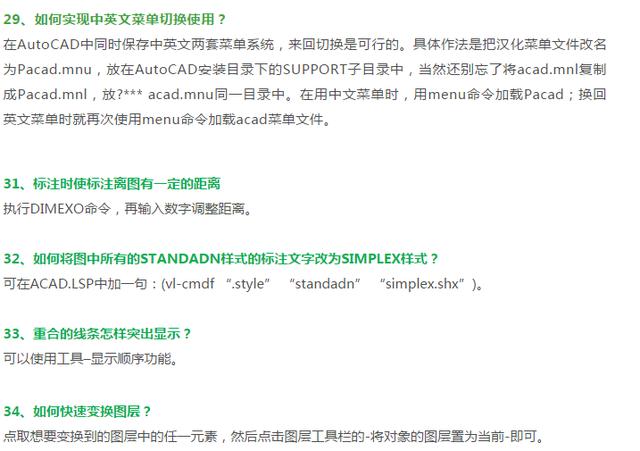 29、如何实现中英文菜单切换使用？

在AutoCAD中同时保存中英文两套菜单系统，来回切换是可行的。具体作法是把汉化菜单文件改名为Pacad.mnu，放在AutoCAD安装目录下的SUPPORT子目录中，当然还别忘了将acad.mnl复制成Pacad.mnl，放?*** acad.mnu同一目录中。在用中文菜单时，用menu命令加载Pacad；换回英文菜单时就再次使用menu命令加载acad菜单文件。

31、标注时使标注离图有一定的距离

执行DIMEXO命令，再输入数字调整距离。

32、如何将图中所有的STANDADN样式的标注文字改为SIMPLEX样式？

可在ACAD.LSP中加一句：(vl-cmdf “.style” “standadn” “simplex.shx”)。

33、重合的线条怎样突出显示？

可以使用工具–显示顺序功能。

34、如何快速变换图层？

点取想要变换到的图层中的任一元素，然后点击图层工具栏的-将对象的图层置为当前-即可。